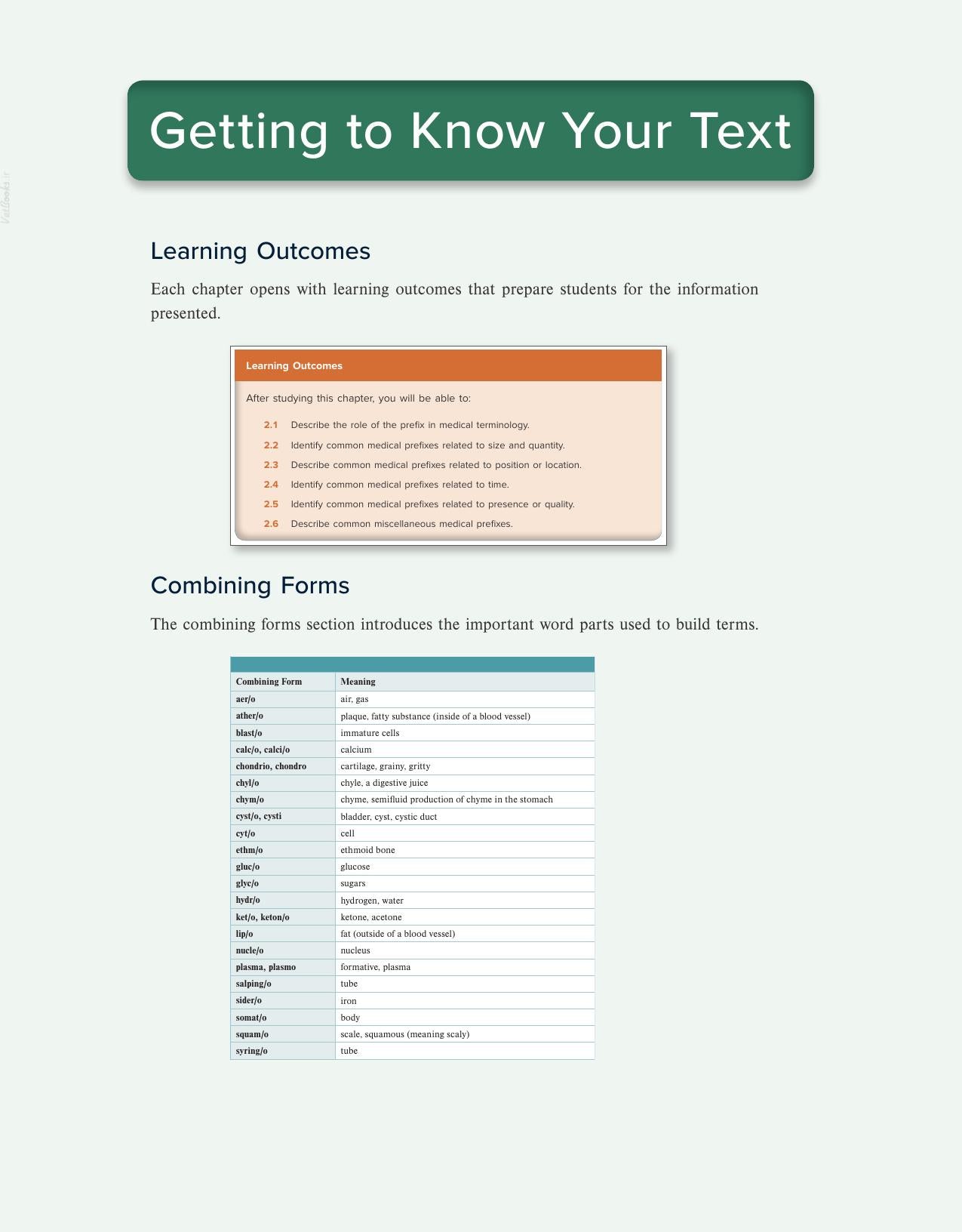 Getting to Know Your Text

Learning Outcomes

Each chapter opens with learning outcomes that prepare students for the information presented.

Learning Outcomes

After studying this chapter, you will be able to:

2.1 Describe the role of the prefix in medical terminology.

2.2 Identify common medical prefixes related to size and quantity.

2.3 Describe common medical prefixes related to position or location.

2.4 Identify common medical prefixes related to time.

2.5 Identify common medical prefixes related to presence or quality.

2.6 Describe common miscellaneous medical prefixes.

Combining Forms

The combining forms section introduces the important word parts used to build terms.

| Combining Form | Meaning |
|---|---|
| aer/o | air, gas |
| ather/o | plaque, fatty substance (inside of a blood vessel) |
| blast/o | immature cells |
| calc/o, calci/o | calcium |
| chondrio, chondro | cartilage, grainy, gritty |
| chyl/o | chyle, a digestive juice |
| chym/o | chyme, semifluid production of chyme in the stomach |
| cyst/o, cysti | bladder, cyst, cystic duct |
| cyt/o | cell |
| ethm/o | ethmoid bone |
| gluc/o | glucose |
| glyc/o | sugars |
| hydr/o | hydrogen, water |
| ket/o, keton/o | ketone, acetone |
| lip/o | fat (outside of a blood vessel) |
| nucle/o | nucleus |
| plasma, plasmo | formative, plasma |
| salping/o | tube |
| sider/o | iron |
| somat/o | body |
| squam/o | scale, squamous (meaning scaly) |
| syring/o | tube |

Vetbooks.ir